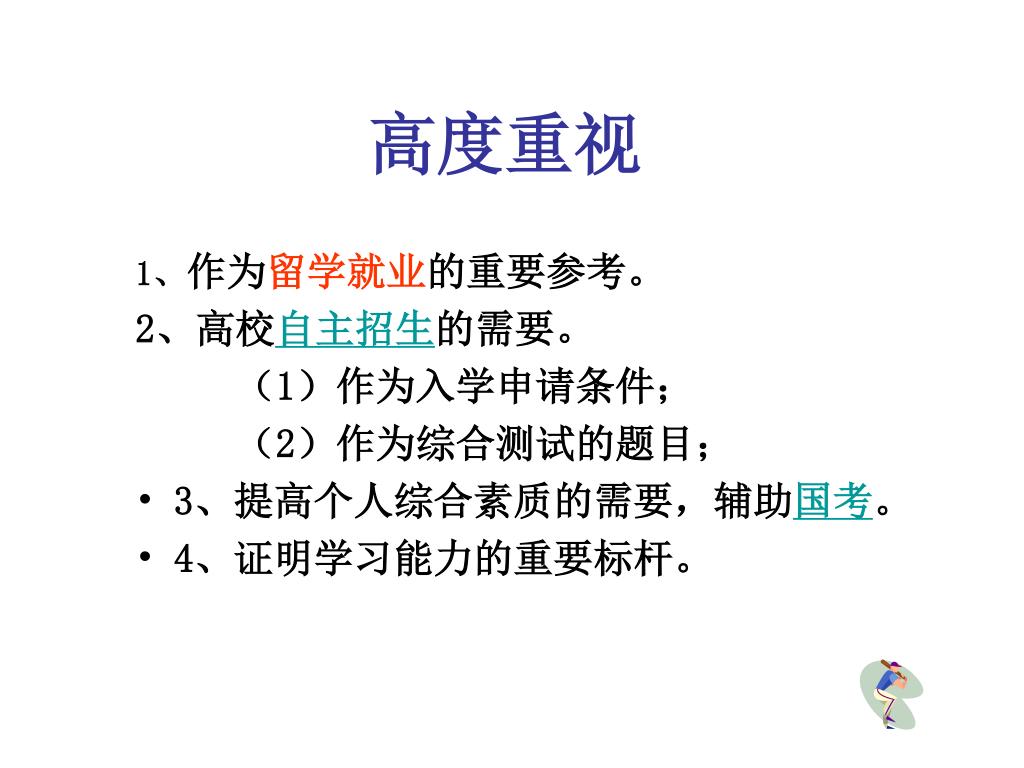 高度重视

1、作为留学就业的重要参考。

2、高校自主招生的需要。

（1）作为入学申请条件；

（2）作为综合测试的题目；

• 3、提高个人综合素质的需要，辅助国考。

• 4、证明学习能力的重要标杆。